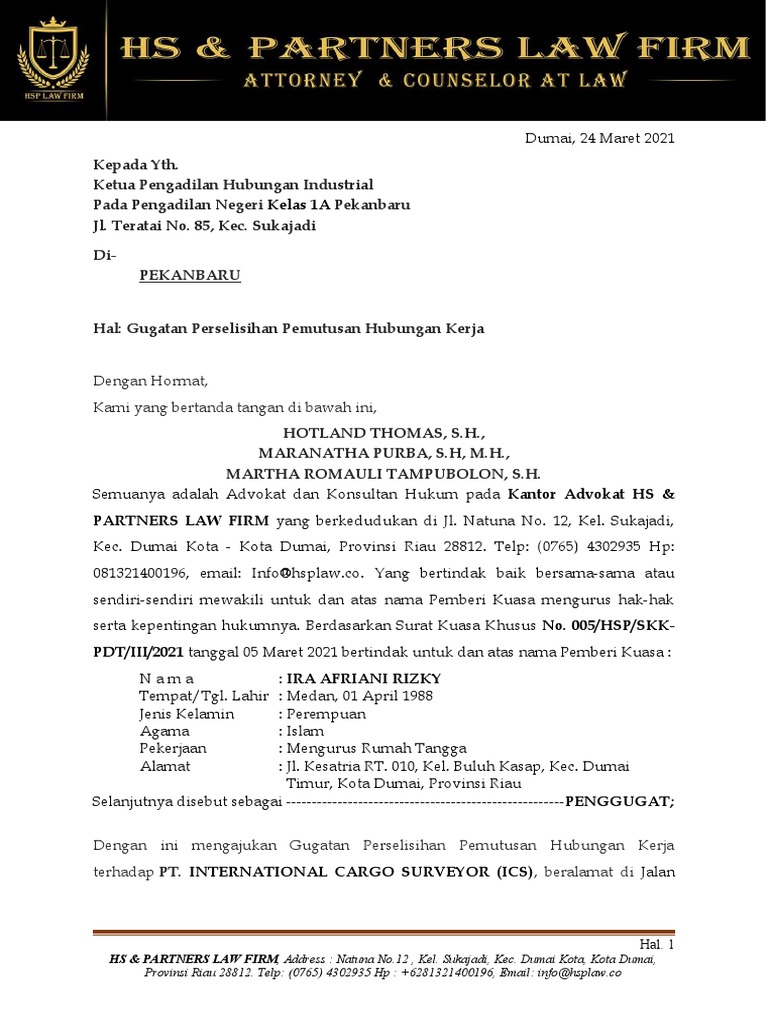 HSP LAW FIRM

HS & PARTNERS LAW FIRM
ATTORNEY & COUNSELOR AT LAW

Dumai, 24 Maret 2021

Kepada Yth.
Ketua Pengadilan Hubungan Industrial
Pada Pengadilan Negeri Kelas 1A Pekanbaru
Jl. Teratai No. 85, Kec. Sukajadi

Di-
PEKANBARU

Hal: Gugatan Perselisihan Pemutusan Hubungan Kerja

Dengan Hormat,

Kami yang bertanda tangan di bawah ini,

HOTLAND THOMAS, S.H.,
MARANATHA PURBA, S.H, M.H.,
MARTHA ROMAULI TAMPUBOLON, S.H.

Semuanya adalah Advokat dan Konsultan Hukum pada Kantor Advokat HS & PARTNERS LAW FIRM yang berkedudukan di Jl. Natuna No. 12, Kel. Sukajadi, Kec. Dumai Kota - Kota Dumai, Provinsi Riau 28812. Telp: (0765) 4302935 Hp: 081321400196, email: Info@hsplaw.co. Yang bertindak baik bersama-sama atau sendiri-sendiri mewakili untuk dan atas nama Pemberi Kuasa mengurus hak-hak serta kepentingan hukumnya. Berdasarkan Surat Kuasa Khusus No. 005/HSP/SKK-PDT/III/2021 tanggal 05 Maret 2021 bertindak untuk dan atas nama Pemberi Kuasa :

N a m a : IRA AFRIANI RIZKY
Tempat/Tgl. Lahir : Medan, 01 April 1988
Jenis Kelamin : Perempuan
Agama : Islam
Pekerjaan : Mengurus Rumah Tangga
Alamat : Jl. Kesatria RT. 010, Kel. Buluh Kasap, Kec. Dumai Timur, Kota Dumai, Provinsi Riau

Selanjutnya disebut sebagai ------------------------------------------------------PENGGUGAT;

Dengan ini mengajukan Gugatan Perselisihan Pemutusan Hubungan Kerja terhadap PT. INTERNATIONAL CARGO SURVEYOR (ICS), beralamat di Jalan

Hal. 1
HS & PARTNERS LAW FIRM, Address : Natuna No.12 , Kel. Sukajadi, Kec. Dumai Kota, Kota Dumai, Provinsi Riau 28812. Telp: (0765) 4302935 Hp : +6281321400196, Email : info@hsplaw.co